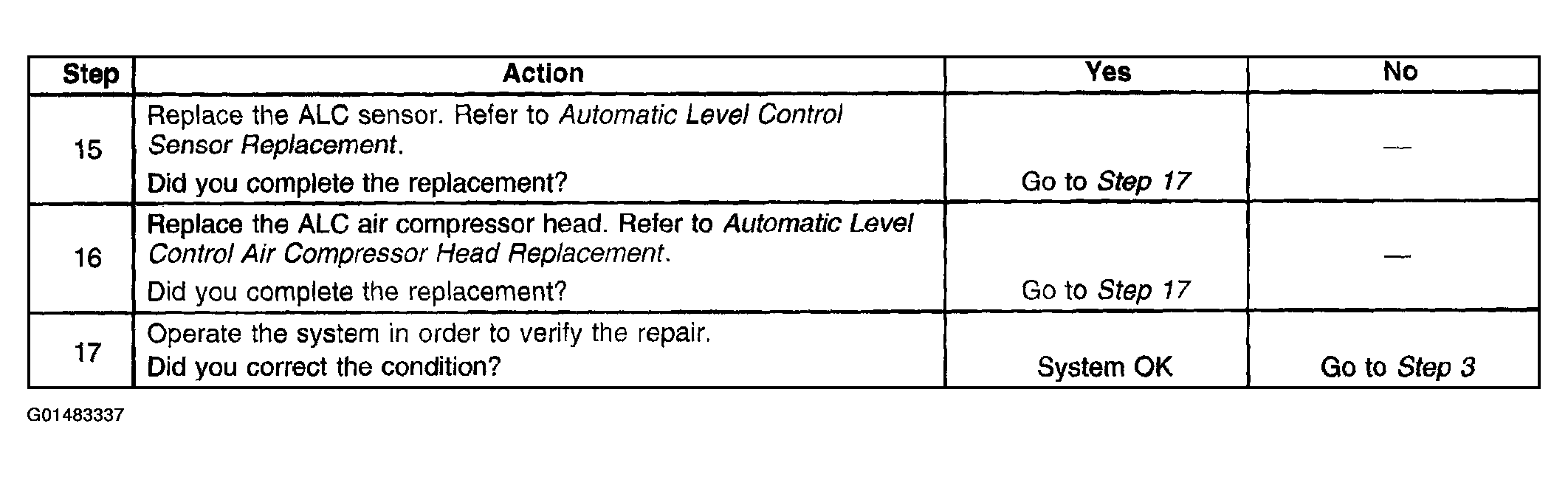 | Step | Action | Yes | No |
|---|---|---|---|
| 15 | Replace the ALC sensor. Refer to Automatic Level Control Sensor Replacement. Did you complete the replacement? | Go to Step 17 | — |
| 16 | Replace the ALC air compressor head. Refer to Automatic Level Control Air Compressor Head Replacement. Did you complete the replacement? | Go to Step 17 | — |
| 17 | Operate the system in order to verify the repair. Did you correct the condition? | System OK | Go to Step 3 |

G01483337